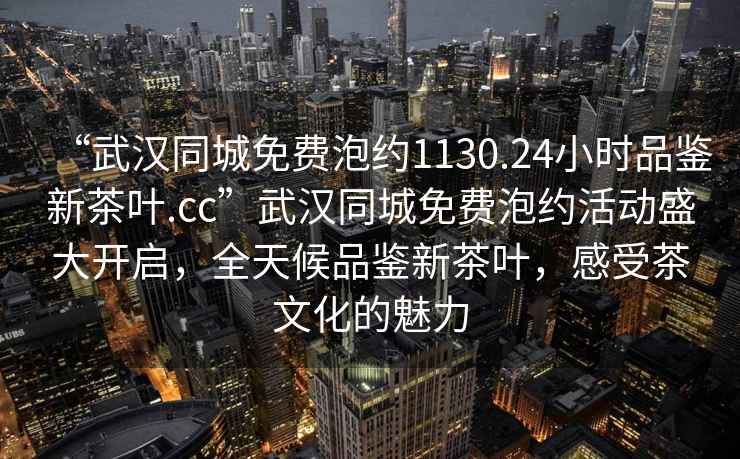 “武汉同城免费泡约1130.24小时品鉴新茶叶.cc”武汉同城免费泡约活动盛大开启，全天候品鉴新茶叶，感受茶文化的魅力

UBS